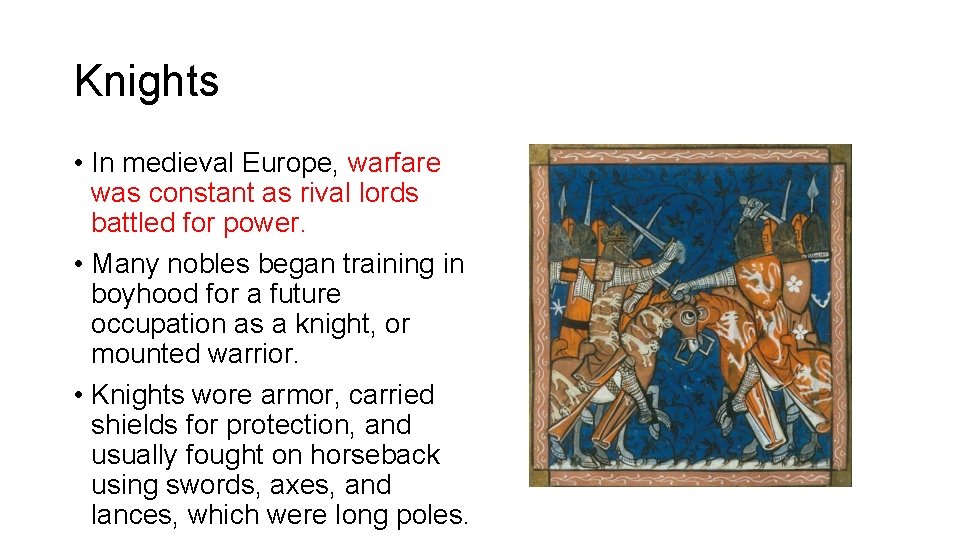 Knights

• In medieval Europe, warfare was constant as rival lords battled for power.

• Many nobles began training in boyhood for a future occupation as a knight, or mounted warrior.

• Knights wore armor, carried shields for protection, and usually fought on horseback using swords, axes, and lances, which were long poles.